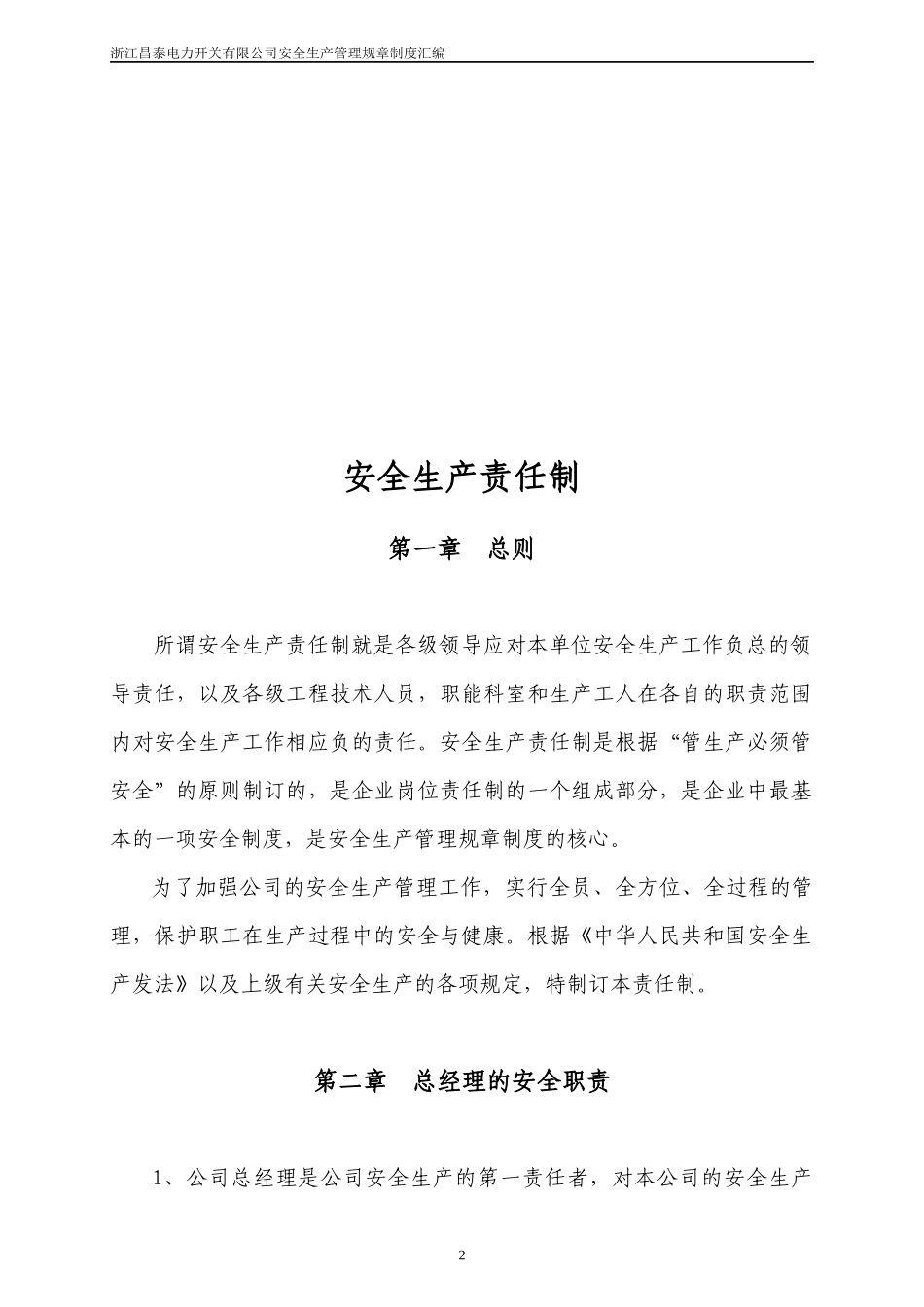 浙江昌泰电力开关有限公司安全生产管理规章制度汇编

安全生产责任制

第一章　总则

所谓安全生产责任制就是各级领导应对本单位安全生产工作负总的领导责任，以及各级工程技术人员，职能科室和生产工人在各自的职责范围内对安全生产工作相应负的责任。安全生产责任制是根据“管生产必须管安全”的原则制订的，是企业岗位责任制的一个组成部分，是企业中最基本的一项安全制度，是安全生产管理规章制度的核心。

为了加强公司的安全生产管理工作，实行全员、全方位、全过程的管理，保护职工在生产过程中的安全与健康。根据《中华人民共和国安全生产发法》以及上级有关安全生产的各项规定，特制订本责任制。

第二章　总经理的安全职责

1、公司总经理是公司安全生产的第一责任者，对本公司的安全生产

2